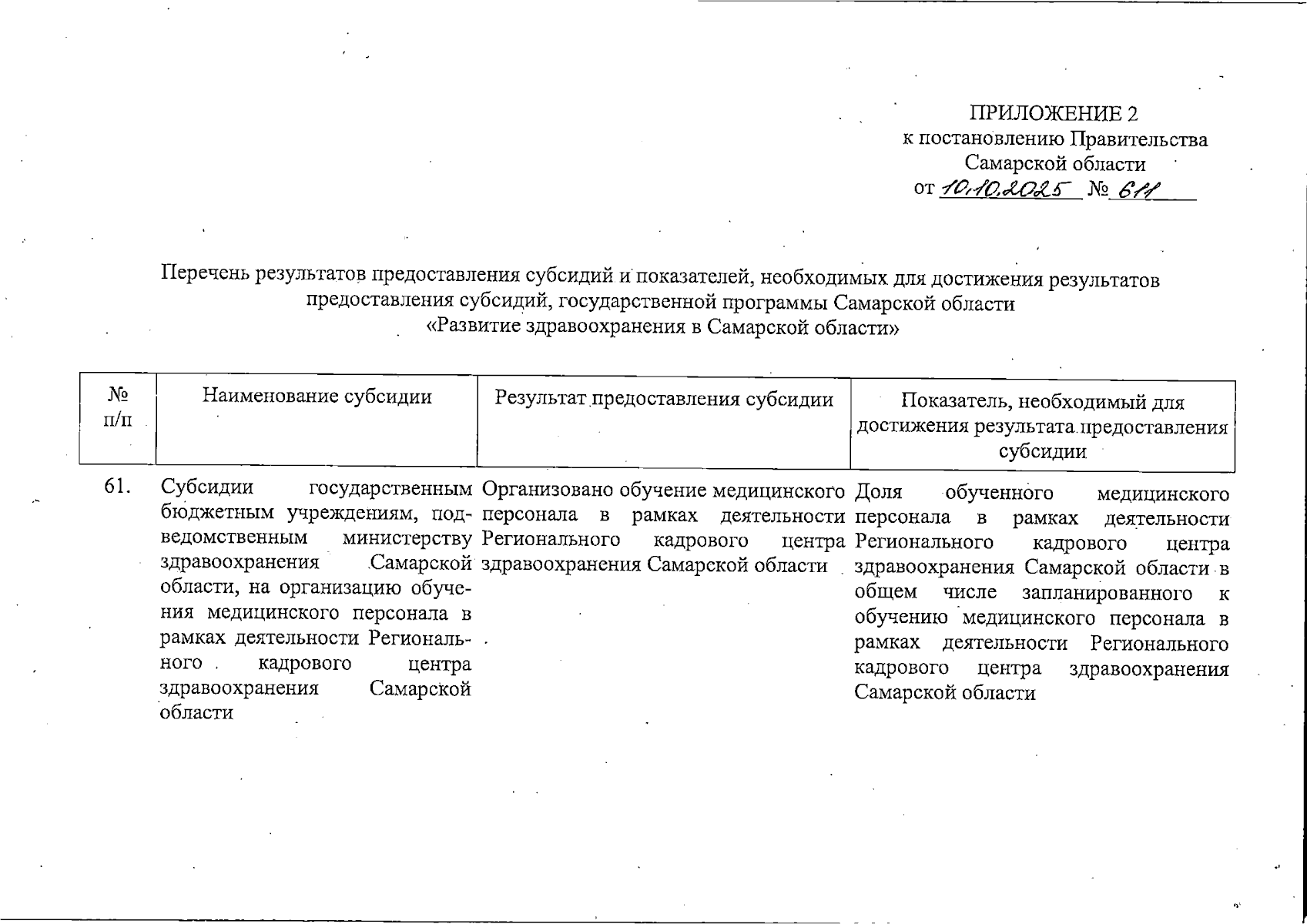 ПРИЛОЖЕНИЕ 2
к постановлению Правительства
Самарской области
от 10.10.2025 № 611

Перечень результатов предоставления субсидий и показателей, необходимых для достижения результатов предоставления субсидий, государственной программы Самарской области «Развитие здравоохранения в Самарской области»

| № п/п | Наименование субсидии | Результат предоставления субсидии | Показатель, необходимый для достижения результата предоставления субсидии |
|---|---|---|---|
| 61. | Субсидии государственным бюджетным учреждениям, подведомственным министерству здравоохранения Самарской области, на организацию обучения медицинского персонала в рамках деятельности Регионального кадрового центра здравоохранения Самарской области | Организовано обучение медицинского персонала в рамках деятельности Регионального кадрового центра здравоохранения Самарской области | Доля обученного медицинского персонала в рамках деятельности Регионального кадрового центра здравоохранения Самарской области в общем числе запланированного к обучению медицинского персонала в рамках деятельности Регионального кадрового центра здравоохранения Самарской области |